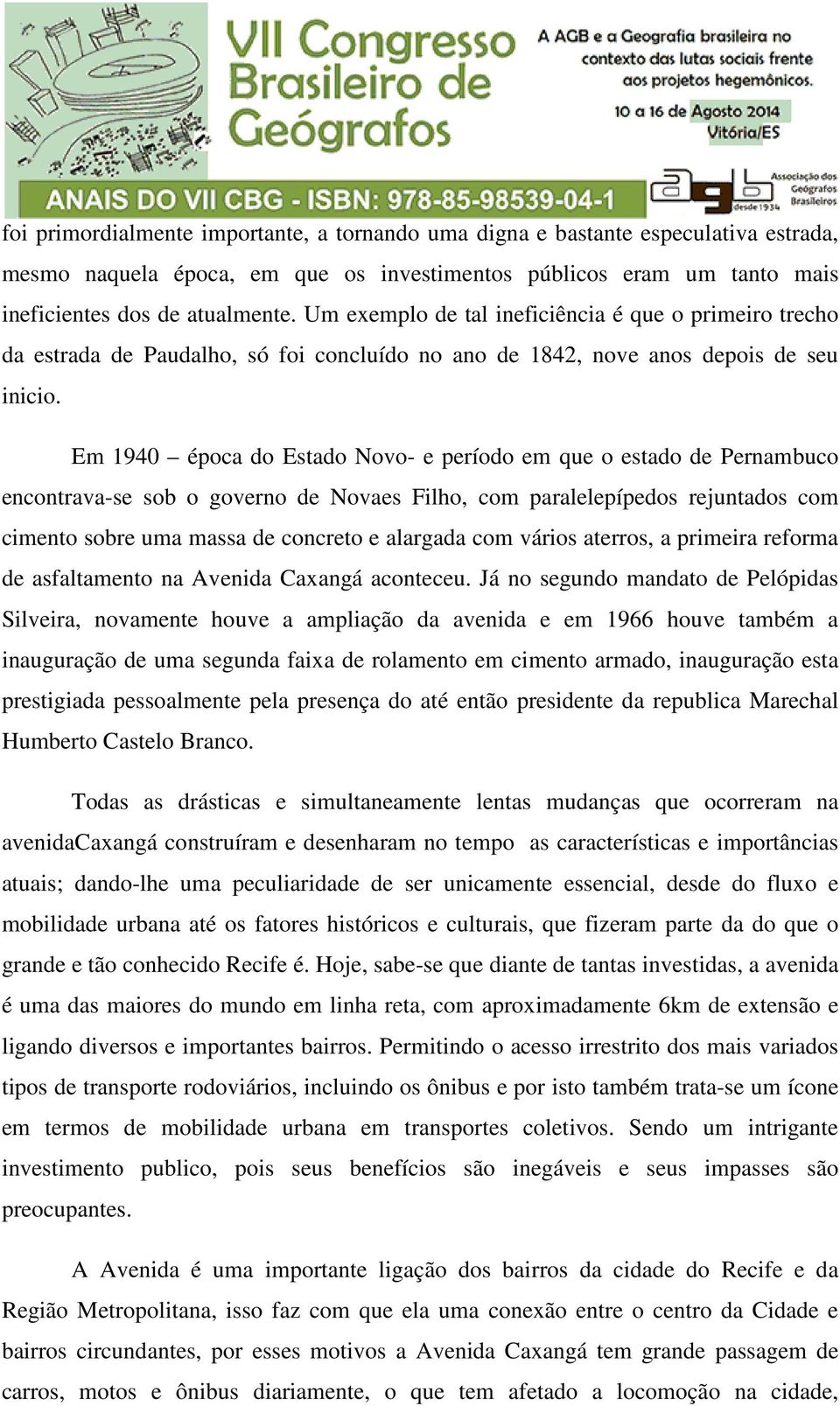 VII Congresso Brasileiro de Geógrafos

A AGB e a Geografia brasileira no contexto das lutas sociais frente aos projetos hegemônicos.

10 a 16 de Agosto 2014
Vitória/ES

ANAIS DO VII CBG - ISBN: 978-85-98539-04-1

agb desde 1934 Associação dos Geógrafos Brasileiros

foi primordialmente importante, a tornando uma digna e bastante especulativa estrada, mesmo naquela época, em que os investimentos públicos eram um tanto mais ineficientes dos de atualmente. Um exemplo de tal ineficiência é que o primeiro trecho da estrada de Paudalho, só foi concluído no ano de 1842, nove anos depois de seu inicio.

Em 1940 – época do Estado Novo- e período em que o estado de Pernambuco encontrava-se sob o governo de Novaes Filho, com paralelepípedos rejuntados com cimento sobre uma massa de concreto e alargada com vários aterros, a primeira reforma de asfaltamento na Avenida Caxangá aconteceu. Já no segundo mandato de Pelópidas Silveira, novamente houve a ampliação da avenida e em 1966 houve também a inauguração de uma segunda faixa de rolamento em cimento armado, inauguração esta prestigiada pessoalmente pela presença do até então presidente da republica Marechal Humberto Castelo Branco.

Todas as drásticas e simultaneamente lentas mudanças que ocorreram na avenidaCaxangá construíram e desenharam no tempo as características e importâncias atuais; dando-lhe uma peculiaridade de ser unicamente essencial, desde do fluxo e mobilidade urbana até os fatores históricos e culturais, que fizeram parte da do que o grande e tão conhecido Recife é. Hoje, sabe-se que diante de tantas investidas, a avenida é uma das maiores do mundo em linha reta, com aproximadamente 6km de extensão e ligando diversos e importantes bairros. Permitindo o acesso irrestrito dos mais variados tipos de transporte rodoviários, incluindo os ônibus e por isto também trata-se um ícone em termos de mobilidade urbana em transportes coletivos. Sendo um intrigante investimento publico, pois seus benefícios são inegáveis e seus impasses são preocupantes.

A Avenida é uma importante ligação dos bairros da cidade do Recife e da Região Metropolitana, isso faz com que ela uma conexão entre o centro da Cidade e bairros circundantes, por esses motivos a Avenida Caxangá tem grande passagem de carros, motos e ônibus diariamente, o que tem afetado a locomoção na cidade,